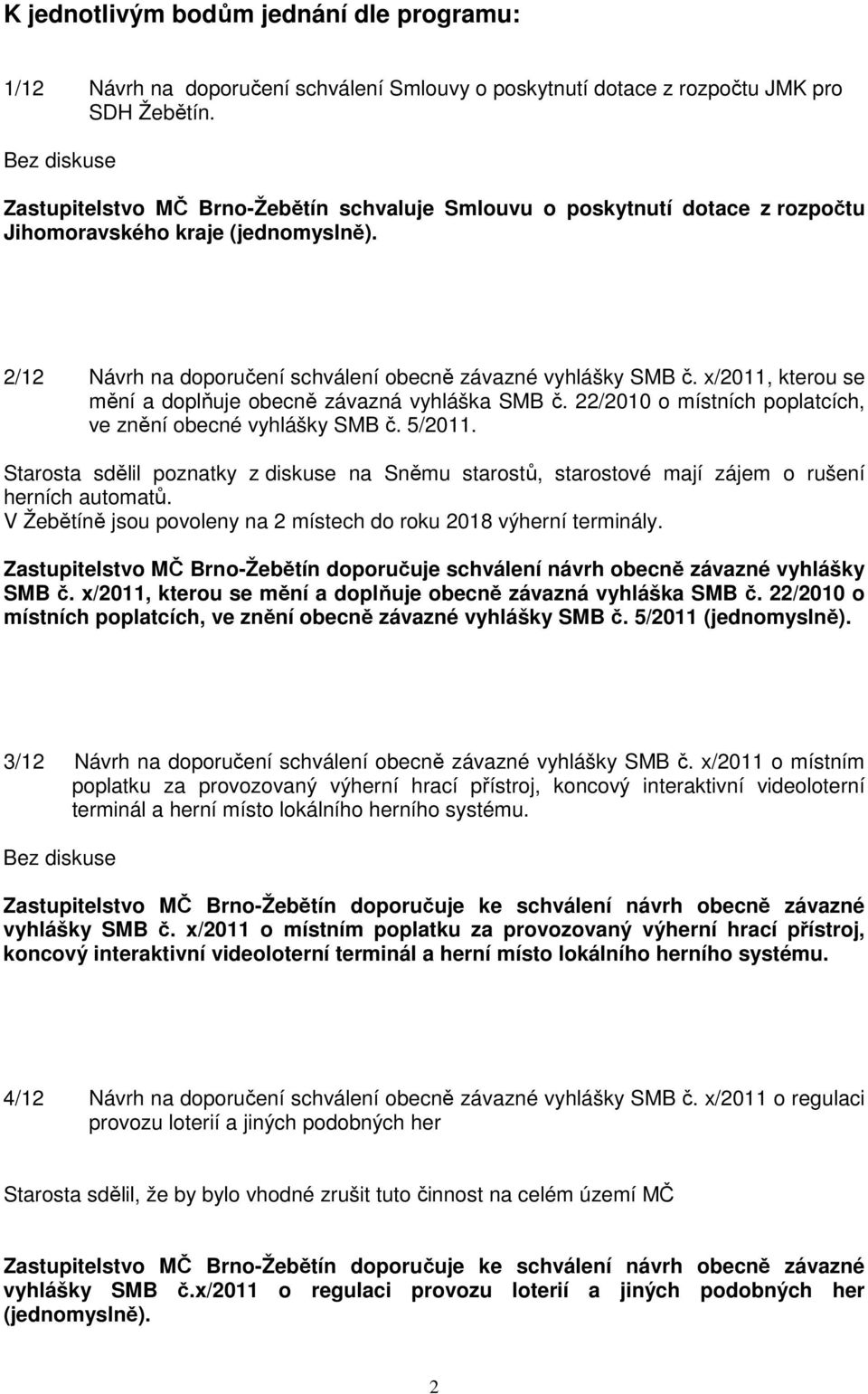 K jednotlivým bodům jednání dle programu:

1/12 Návrh na doporučení schválení Smlouvy o poskytnutí dotace z rozpočtu JMK pro SDH Žebětín.

Bez diskuse

Zastupitelstvo MČ Brno-Žebětín schvaluje Smlouvu o poskytnutí dotace z rozpočtu Jihomoravského kraje (jednomyslně).

2/12 Návrh na doporučení schválení obecně závazné vyhlášky SMB č. x/2011, kterou se mění a doplňuje obecně závazná vyhláška SMB č. 22/2010 o místních poplatcích, ve znění obecné vyhlášky SMB č. 5/2011.

Starosta sdělil poznatky z diskuse na Sněmu starostů, starostové mají zájem o rušení herních automatů.
V Žebětíně jsou povoleny na 2 místech do roku 2018 výherní terminály.

Zastupitelstvo MČ Brno-Žebětín doporučuje schválení návrh obecně závazné vyhlášky SMB č. x/2011, kterou se mění a doplňuje obecně závazná vyhláška SMB č. 22/2010 o místních poplatcích, ve znění obecně závazné vyhlášky SMB č. 5/2011 (jednomyslně).

3/12 Návrh na doporučení schválení obecně závazné vyhlášky SMB č. x/2011 o místním poplatku za provozovaný výherní hrací přístroj, koncový interaktivní videoloterní terminál a herní místo lokálního herního systému.

Bez diskuse

Zastupitelstvo MČ Brno-Žebětín doporučuje ke schválení návrh obecně závazné vyhlášky SMB č. x/2011 o místním poplatku za provozovaný výherní hrací přístroj, koncový interaktivní videoloterní terminál a herní místo lokálního herního systému.

4/12 Návrh na doporučení schválení obecně závazné vyhlášky SMB č. x/2011 o regulaci provozu loterií a jiných podobných her

Starosta sdělil, že by bylo vhodné zrušit tuto činnost na celém území MČ

Zastupitelstvo MČ Brno-Žebětín doporučuje ke schválení návrh obecně závazné vyhlášky SMB č.x/2011 o regulaci provozu loterií a jiných podobných her (jednomyslně).

2